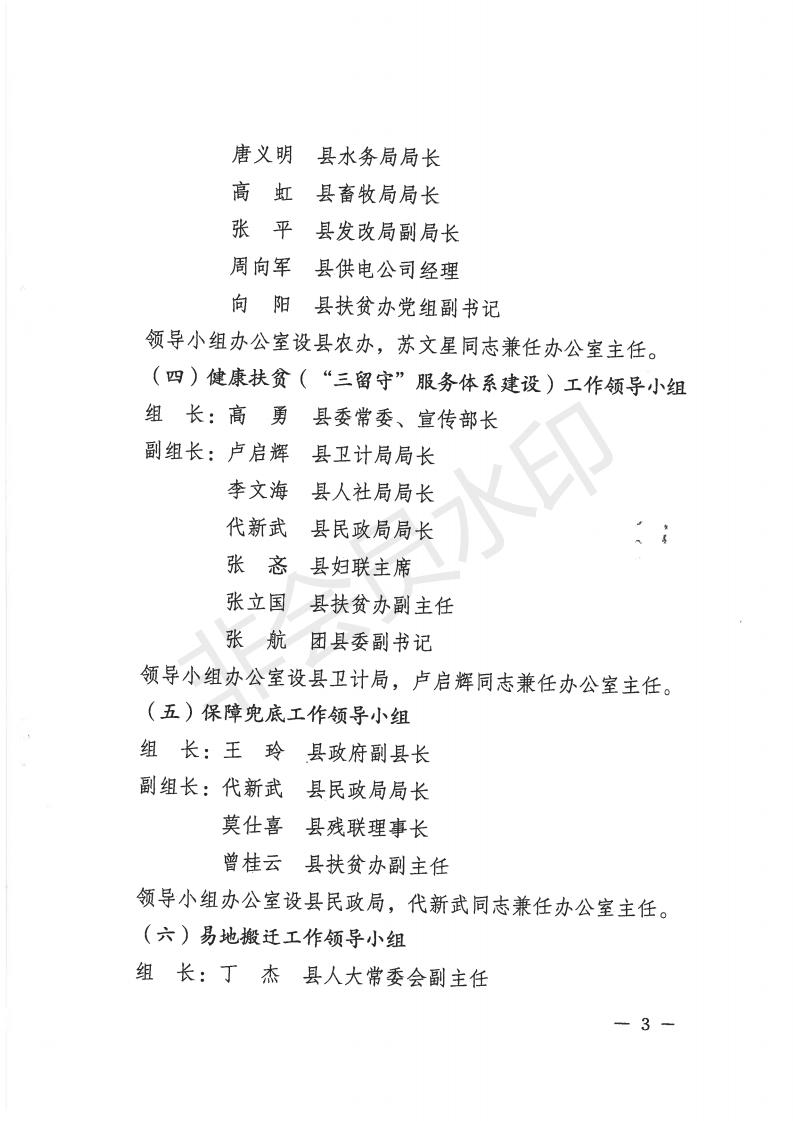 唐义明　县水务局局长
高　虹　县畜牧局局长
张　平　县发改局副局长
周向军　县供电公司经理
向　阳　县扶贫办党组副书记

领导小组办公室设县农办，苏文星同志兼任办公室主任。

（四）健康扶贫（“三留守”服务体系建设）工作领导小组

组　长：高　勇　县委常委、宣传部长
副组长：卢启辉　县卫计局局长
李文海　县人社局局长
代新武　县民政局局长
张　忞　县妇联主席
张立国　县扶贫办副主任
张　航　团县委副书记

领导小组办公室设县卫计局，卢启辉同志兼任办公室主任。

（五）保障兜底工作领导小组

组　长：王　玲　县政府副县长
副组长：代新武　县民政局局长
莫仕喜　县残联理事长
曾桂云　县扶贫办副主任

领导小组办公室设县民政局，代新武同志兼任办公室主任。

（六）易地搬迁工作领导小组

组　长：丁　杰　县人大常委会副主任

非会员水印

— 3 —